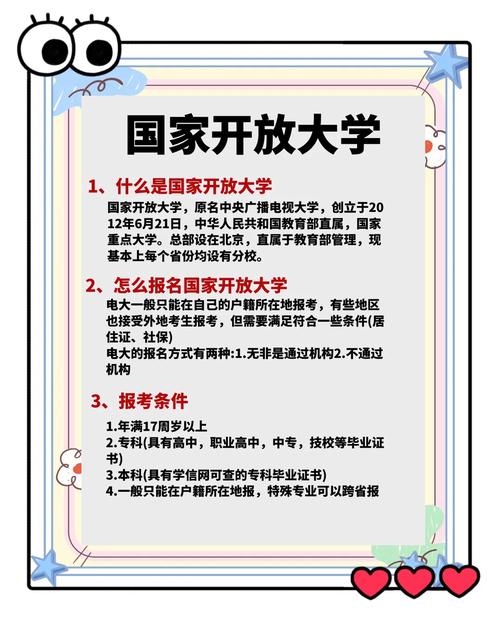 国家开放大学

1、什么是国家开放大学

国家开放大学，原名中央广播电视大学，创立于2012年6月21日，中华人民共和国教育部直属，国家重点大学。总部设在北京，直属于教育部管理，现基本上每个省份均设有分校。

2、怎么报名国家开放大学

电大一般只能在自己的户籍所在地报考，有些地区也接受外地考生报考，但需要满足符合一些条件(居住证、社保)
电大的报名方式有两种:1.无非是通过机构2.不通过机构

3、报考条件

1.年满17周岁以上
2.专科(具有高中，职业高中，中专，技校等毕业证书)
3.本科(具有学信网可查的专科毕业证书)
4.一般只能在户籍所在地报，特殊专业可以跨省报